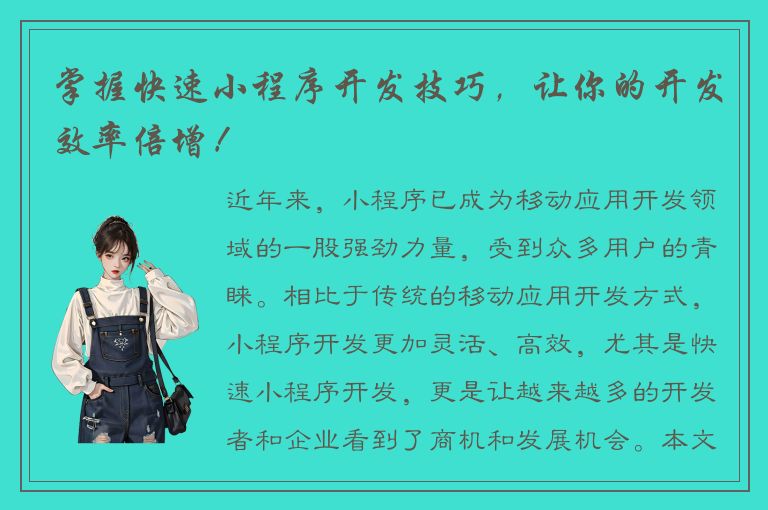 掌握快速小程序开发技巧，让你的开发效率倍增！

近年来，小程序已成为移动应用开发领域的一股强劲力量，受到众多用户的青睐。相比于传统的移动应用开发方式，小程序开发更加灵活、高效，尤其是快速小程序开发，更是让越来越多的开发者和企业看到了商机和发展机会。本文